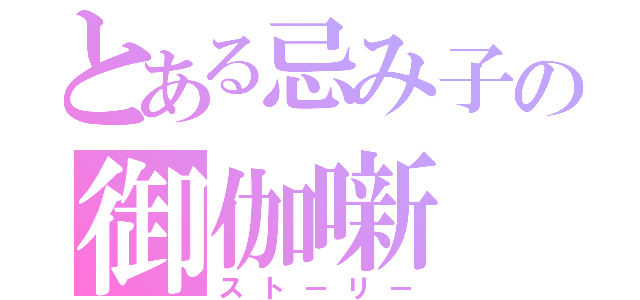 とある忌み子の
御伽噺
ストーリー